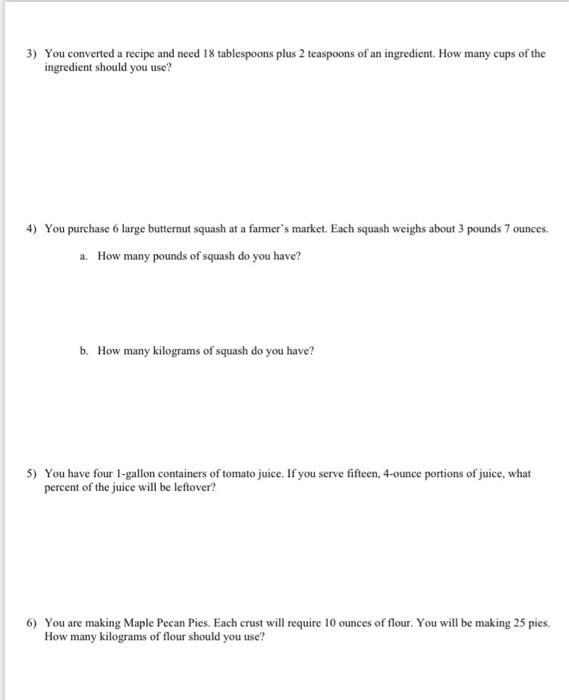 3) You converted a recipe and need 18 tablespoons plus 2 teaspoons of an ingredient. How many cups of the ingredient should you use?

4) You purchase 6 large butternut squash at a farmer's market. Each squash weighs about 3 pounds 7 ounces.

a. How many pounds of squash do you have?

b. How many kilograms of squash do you have?

5) You have four 1-gallon containers of tomato juice. If you serve fifteen, 4-ounce portions of juice, what percent of the juice will be leftover?

6) You are making Maple Pecan Pies. Each crust will require 10 ounces of flour. You will be making 25 pies. How many kilograms of flour should you use?